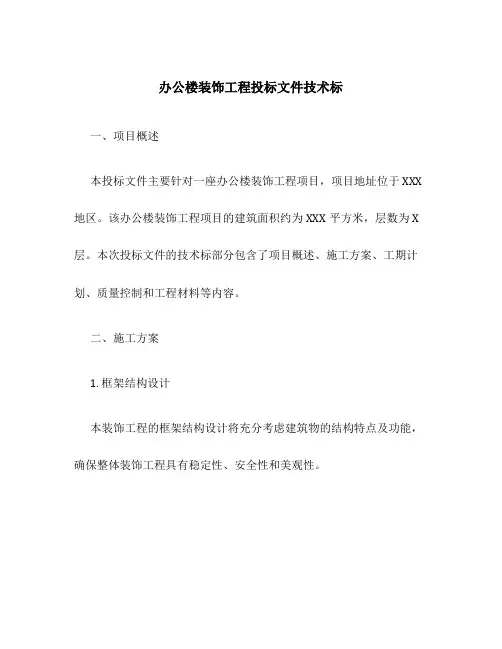 办公楼装饰工程投标文件技术标

一、项目概述

本投标文件主要针对一座办公楼装饰工程项目，项目地址位于XXX地区。该办公楼装饰工程项目的建筑面积约为XXX平方米，层数为X层。本次投标文件的技术标部分包含了项目概述、施工方案、工期计划、质量控制和工程材料等内容。

二、施工方案

1. 框架结构设计

本装饰工程的框架结构设计将充分考虑建筑物的结构特点及功能，确保整体装饰工程具有稳定性、安全性和美观性。